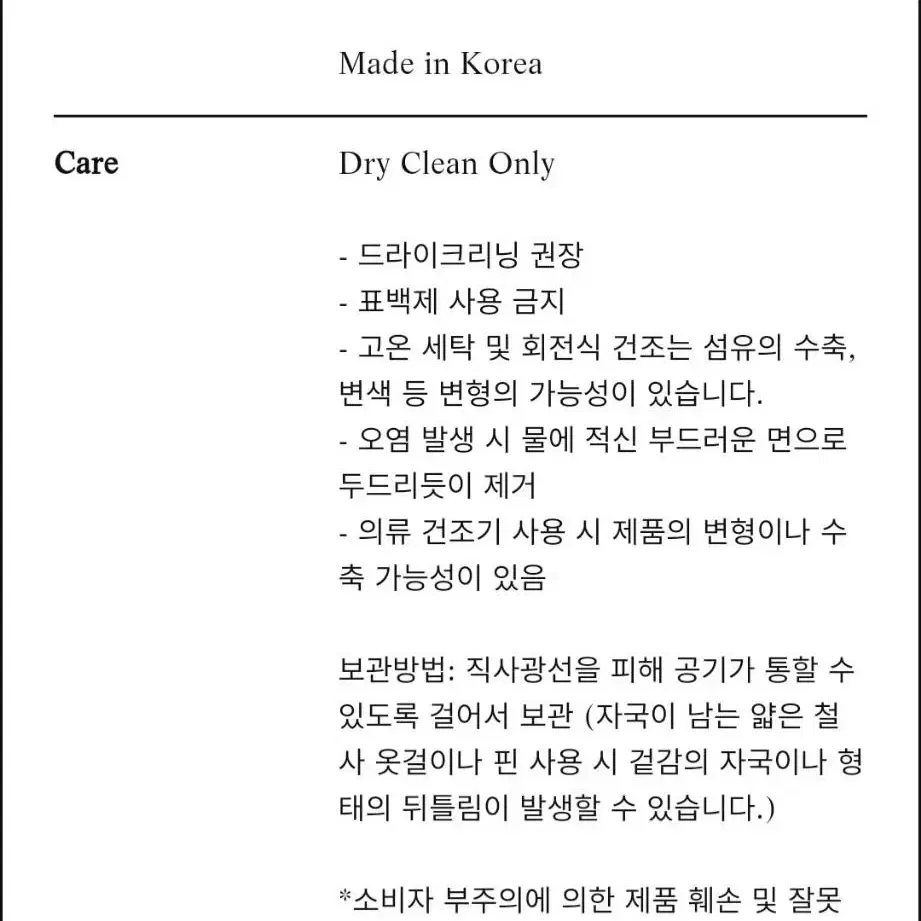 Made in Korea

Care

Dry Clean Only

- 드라이크리닝 권장
- 표백제 사용 금지
- 고온 세탁 및 회전식 건조는 섬유의 수축, 변색 등 변형의 가능성이 있습니다.
- 오염 발생 시 물에 적신 부드러운 면으로 두드리듯이 제거
- 의류 건조기 사용 시 제품의 변형이나 수축 가능성이 있음

보관방법: 직사광선을 피해 공기가 통할 수 있도록 걸어서 보관 (자국이 남는 얇은 철사 옷걸이나 핀 사용 시 겉감의 자국이나 형태의 뒤틀림이 발생할 수 있습니다.)

*소비자 부주의에 의한 제품 훼손 및 잘못